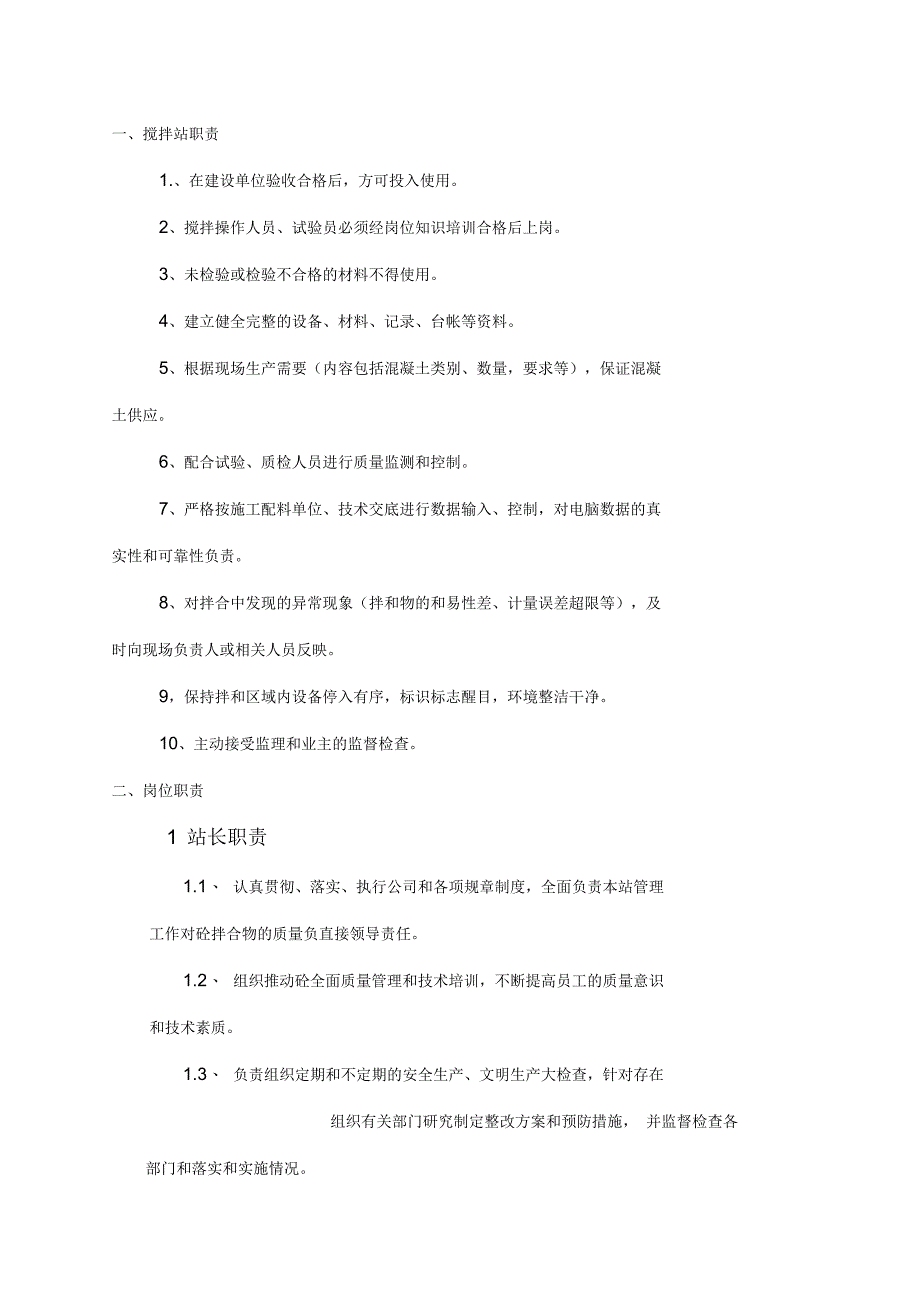 一、搅拌站职责

1.、在建设单位验收合格后，方可投入使用。

2、搅拌操作人员、试验员必须经岗位知识培训合格后上岗。

3、未检验或检验不合格的材料不得使用。

4、建立健全完整的设备、材料、记录、台帐等资料。

5、根据现场生产需要（内容包括混凝土类别、数量，要求等），保证混凝土供应。

6、配合试验、质检人员进行质量监测和控制。

7、严格按施工配料单位、技术交底进行数据输入、控制，对电脑数据的真实性和可靠性负责。

8、对拌合中发现的异常现象（拌和物的和易性差、计量误差超限等），及时向现场负责人或相关人员反映。

9，保持拌和区域内设备停入有序，标识标志醒目，环境整洁干净。

10、主动接受监理和业主的监督检查。

二、岗位职责

1 站长职责

1.1、 认真贯彻、落实、执行公司和各项规章制度，全面负责本站管理工作对砼拌合物的质量负直接领导责任。

1.2、 组织推动砼全面质量管理和技术培训，不断提高员工的质量意识和技术素质。

1.3、 负责组织定期和不定期的安全生产、文明生产大检查，针对存在

组织有关部门研究制定整改方案和预防措施， 并监督检查各部门和落实和实施情况。